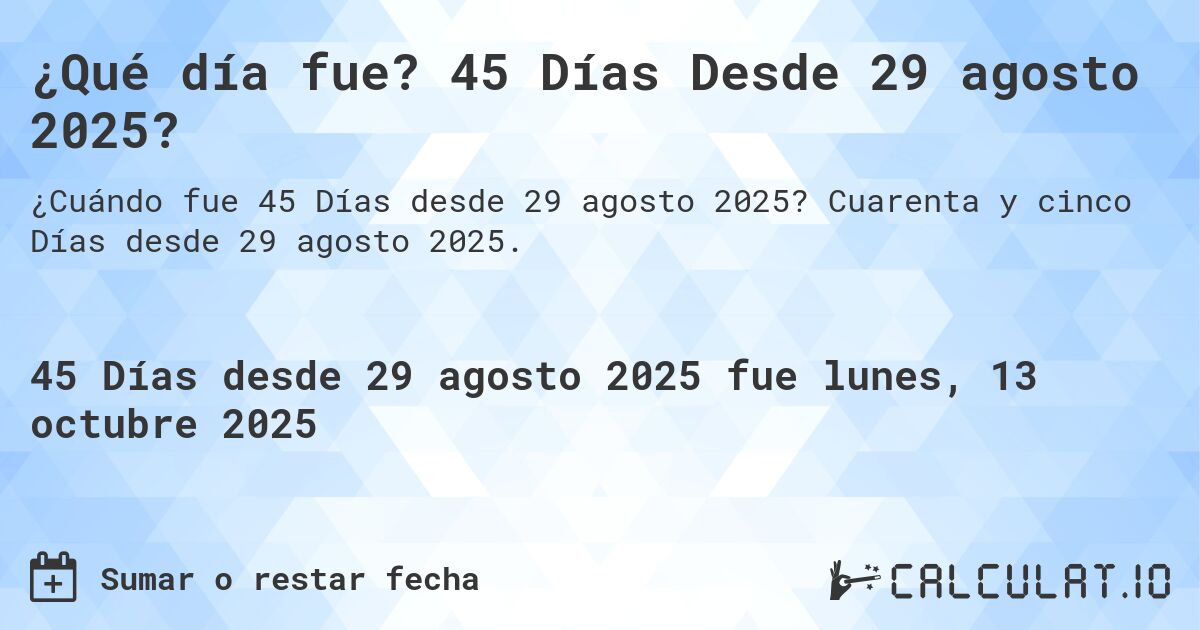 ¿Qué día fue? 45 Días Desde 29 agosto 2025?

¿Cuándo fue 45 Días desde 29 agosto 2025? Cuarenta y cinco Días desde 29 agosto 2025.

45 Días desde 29 agosto 2025 fue lunes, 13 octubre 2025

Sumar o restar fecha

CALCULAT.IO